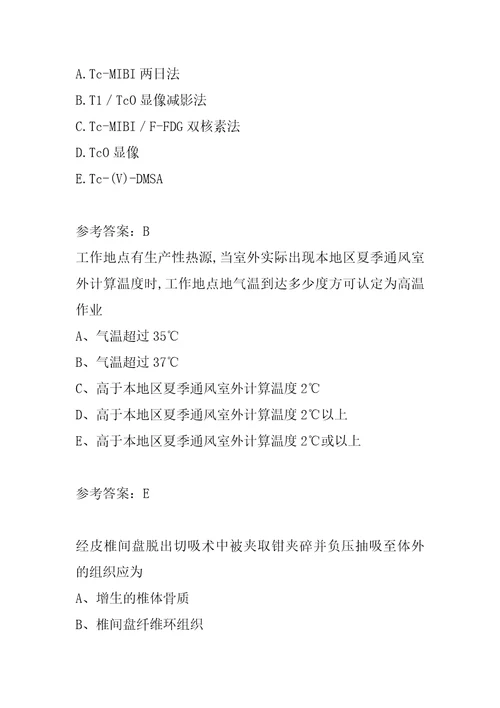 A. Tc-MIBI 两日法
B. T1 / TcO 显像减影法
C. Tc-MIBI / F-FDG 双核素法
D. TcO 显像
E. Tc-(V)-DMSA

参考答案：B
工作地点有生产性热源，当室外实际出现本地区夏季通风室外计算温度时，工作地点地气温到达多少度方可认定为高温作业
A、气温超过 35℃
B、气温超过 37℃
C、高于本地区夏季通风室外计算温度 2℃
D、高于本地区夏季通风室外计算温度 2℃以上
E、高于本地区夏季通风室外计算温度 2℃或以上

参考答案：E

经皮椎间盘脱出切吸术中被夹取钳夹碎并负压抽吸至体外的组织应为
A、增生的椎体骨质
B、椎间盘纤维环组织